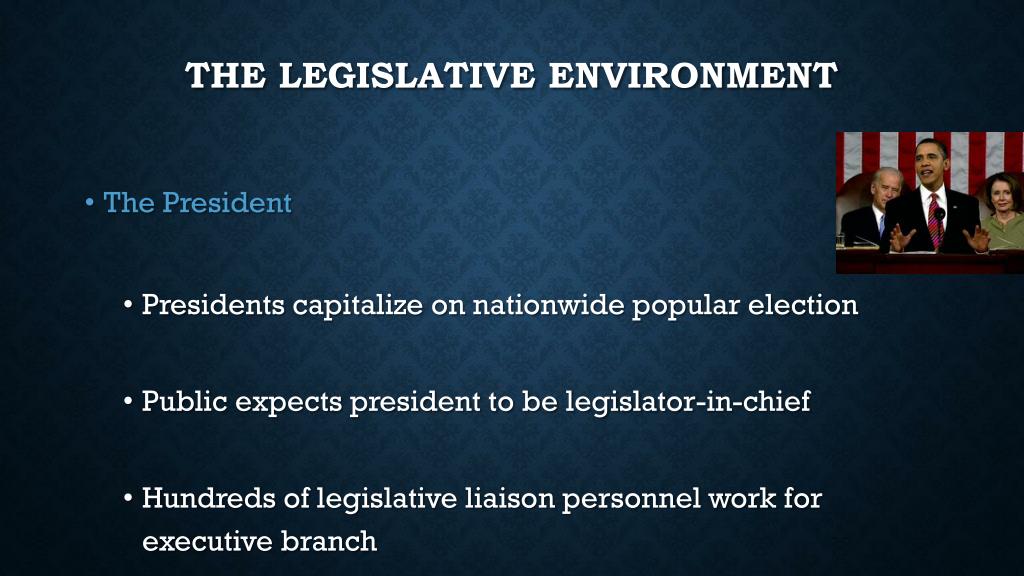 THE LEGISLATIVE ENVIRONMENT

• The President

• Presidents capitalize on nationwide popular election

• Public expects president to be legislator-in-chief

• Hundreds of legislative liaison personnel work for executive branch